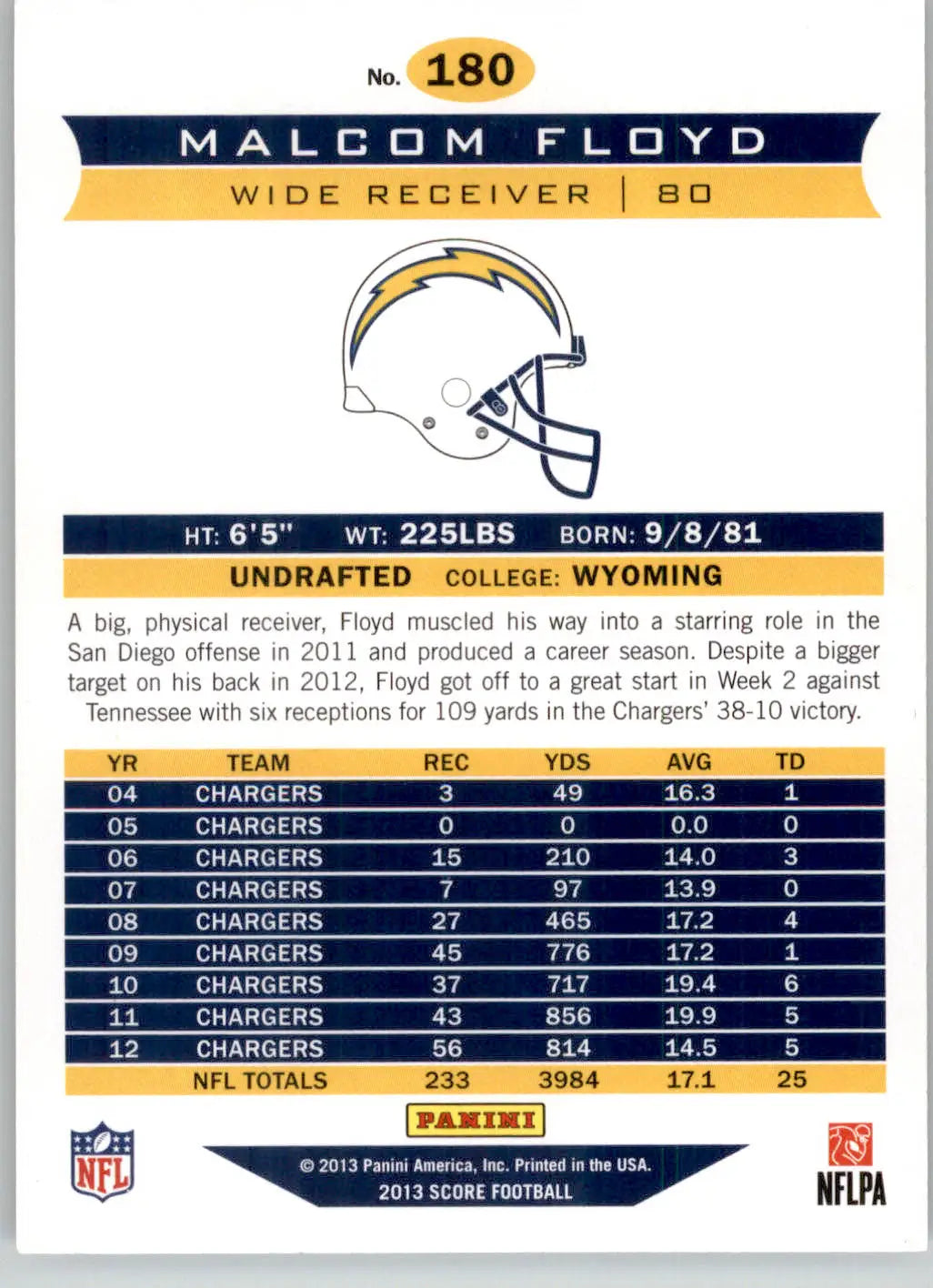 No. 180

MALCOM FLOYD

WIDE RECEIVER | 80

HT: 6'5" WT: 225LBS BORN: 9/8/81

UNDRAFTED COLLEGE: WYOMING

A big, physical receiver, Floyd muscled his way into a starring role in the San Diego offense in 2011 and produced a career season. Despite a bigger target on his back in 2012, Floyd got off to a great start in Week 2 against Tennessee with six receptions for 109 yards in the Chargers' 38-10 victory.

| YR | TEAM | REC | YDS | AVG | TD |
|---|---|---|---|---|---|
| 04 | CHARGERS | 3 | 49 | 16.3 | 1 |
| 05 | CHARGERS | 0 | 0 | 0.0 | 0 |
| 06 | CHARGERS | 15 | 210 | 14.0 | 3 |
| 07 | CHARGERS | 7 | 97 | 13.9 | 0 |
| 08 | CHARGERS | 27 | 465 | 17.2 | 4 |
| 09 | CHARGERS | 45 | 776 | 17.2 | 1 |
| 10 | CHARGERS | 37 | 717 | 19.4 | 6 |
| 11 | CHARGERS | 43 | 856 | 19.9 | 5 |
| 12 | CHARGERS | 56 | 814 | 14.5 | 5 |
| | NFL TOTALS | 233 | 3984 | 17.1 | 25 |

PANINI

NFL

© 2013 Panini America, Inc. Printed in the USA.
2013 SCORE FOOTBALL

NFLPA